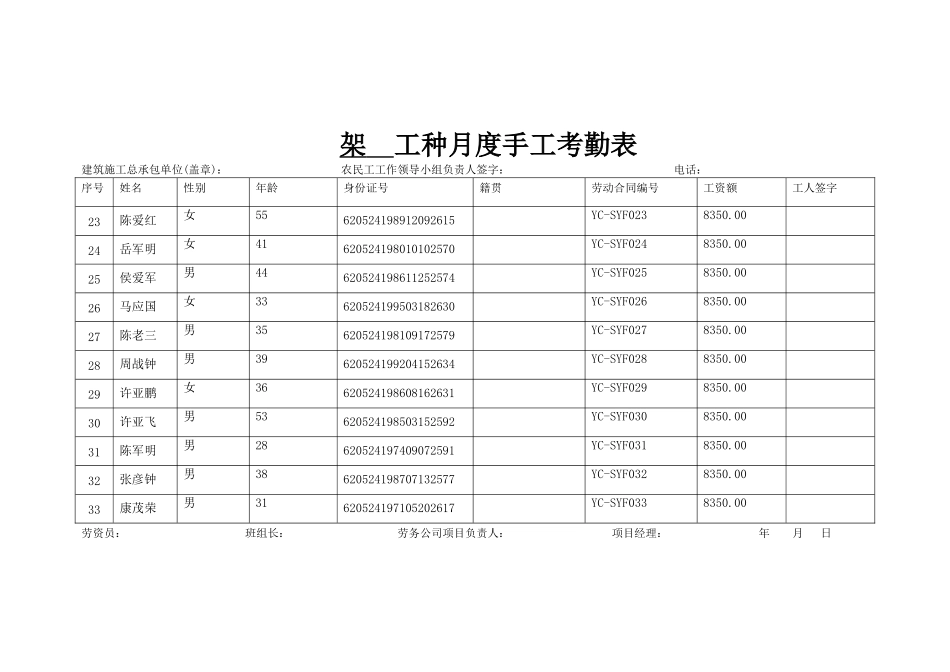 架__工种月度手工考勤表

建筑施工总承包单位(盖章)： 农民工工作领导小组负责人签字： 电话：

| 序号 | 姓名 | 性别 | 年龄 | 身份证号 | 籍贯 | 劳动合同编号 | 工资额 | 工人签字 |
|---|---|---|---|---|---|---|---|---|
| 23 | 陈爱红 | 女 | 55 | 620524198912092615 | | YC-SYF023 | 8350.00 | |
| 24 | 岳军明 | 女 | 41 | 620524198010102570 | | YC-SYF024 | 8350.00 | |
| 25 | 侯爱军 | 男 | 44 | 620524198611252574 | | YC-SYF025 | 8350.00 | |
| 26 | 马应国 | 女 | 33 | 620524199503182630 | | YC-SYF026 | 8350.00 | |
| 27 | 陈老三 | 男 | 35 | 620524198109172579 | | YC-SYF027 | 8350.00 | |
| 28 | 周战钟 | 男 | 39 | 620524199204152634 | | YC-SYF028 | 8350.00 | |
| 29 | 许亚鹏 | 女 | 36 | 620524198608162631 | | YC-SYF029 | 8350.00 | |
| 30 | 许亚飞 | 男 | 53 | 620524198503152592 | | YC-SYF030 | 8350.00 | |
| 31 | 陈军明 | 男 | 28 | 620524197409072591 | | YC-SYF031 | 8350.00 | |
| 32 | 张彦钟 | 男 | 38 | 620524198707132577 | | YC-SYF032 | 8350.00 | |
| 33 | 康茂荣 | 男 | 31 | 620524197105202617 | | YC-SYF033 | 8350.00 | |

劳资员： 班组长： 劳务公司项目负责人： 项目经理： 年 月 日